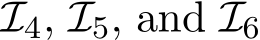 $\mathcal{I}_4$, $\mathcal{I}_5$, and $\mathcal{I}_6$